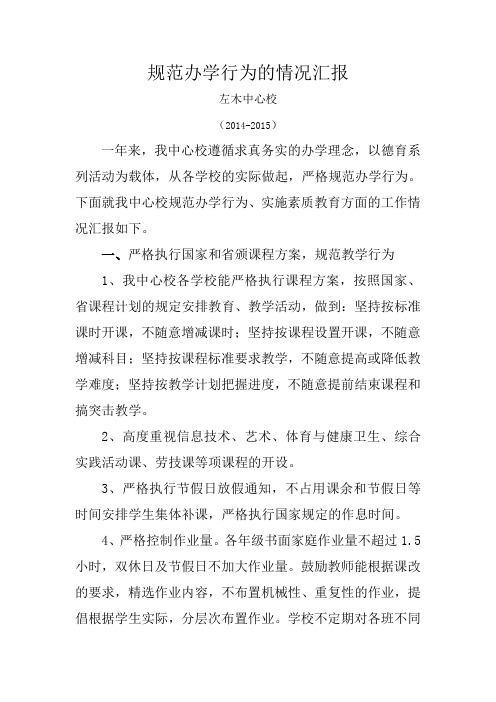 规范办学行为的情况汇报

左木中心校

（2014-2015）

一年来，我中心校遵循求真务实的办学理念，以德育系列活动为载体，从各学校的实际做起，严格规范办学行为。下面就我中心校规范办学行为、实施素质教育方面的工作情况汇报如下。

一、严格执行国家和省颁课程方案，规范教学行为

1、我中心校各学校能严格执行课程方案，按照国家、省课程计划的规定安排教育、教学活动，做到：坚持按标准课时开课，不随意增减课时；坚持按课程设置开课，不随意增减科目；坚持按课程标准要求教学，不随意提高或降低教学难度；坚持按教学计划把握进度，不随意提前结束课程和搞突击教学。

2、高度重视信息技术、艺术、体育与健康卫生、综合实践活动课、劳技课等项课程的开设。

3、严格执行节假日放假通知，不占用课余和节假日等时间安排学生集体补课，严格执行国家规定的作息时间。

4、严格控制作业量。各年级书面家庭作业量不超过 1.5 小时，双休日及节假日不加大作业量。鼓励教师能根据课改的要求，精选作业内容，不布置机械性、重复性的作业，提倡根据学生实际，分层次布置作业。学校不定期对各班不同